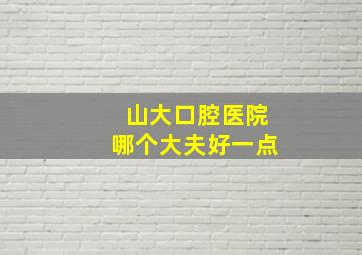 山大口腔医院
哪个大夫好一点